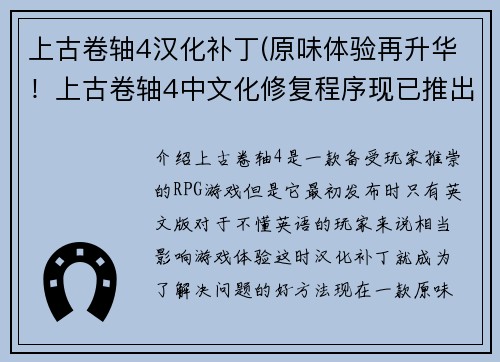 上古卷轴4汉化补丁(原味体验再升华！上古卷轴4中文化修复程序现已推出

介绍上古卷轴4是一款备受玩家推崇的RPG游戏但是它最初发布时只有英文版对于不懂英语的玩家来说相当影响游戏体验这时汉化补丁就成为了解决问题的好方法现在一款原味